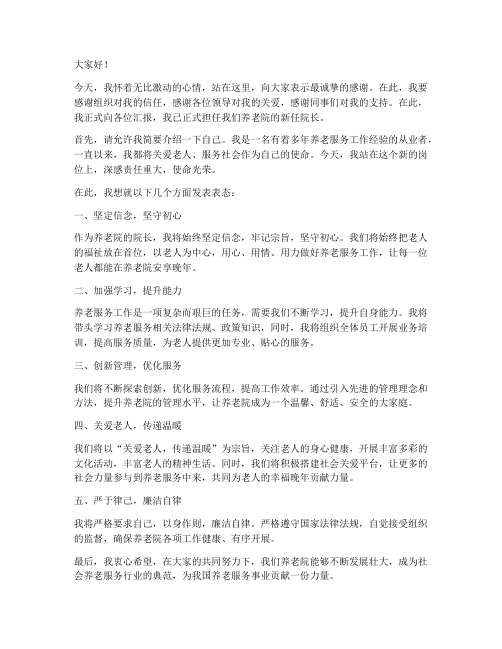 大家好！

今天，我怀着无比激动的心情，站在这里，向大家表示最诚挚的感谢。在此，我要感谢组织对我的信任，感谢各位领导对我的关爱，感谢同事们对我的支持。在此，我正式向各位汇报，我已正式担任我们养老院的新任院长。

首先，请允许我简要介绍一下自己。我是一名有着多年养老服务工作经验的从业者，一直以来，我都将关爱老人、服务社会作为自己的使命。今天，我站在这个新的岗位上，深感责任重大，使命光荣。

在此，我想就以下几个方面发表表态：

一、坚定信念，坚守初心

作为养老院的院长，我将始终坚定信念，牢记宗旨，坚守初心。我们将始终把老人的福祉放在首位，以老人为中心，用心、用情、用力做好养老服务工作，让每一位老人都能在养老院安享晚年。

二、加强学习，提升能力

养老服务工作是一项复杂而艰巨的任务，需要我们不断学习，提升自身能力。我将带头学习养老服务相关法律法规、政策知识，同时，我将组织全体员工开展业务培训，提高服务质量，为老人提供更加专业、贴心的服务。

三、创新管理，优化服务

我们将不断探索创新，优化服务流程，提高工作效率。通过引入先进的管理理念和方法，提升养老院的管理水平，让养老院成为一个温馨、舒适、安全的大家庭。

四、关爱老人，传递温暖

我们将以“关爱老人，传递温暖”为宗旨，关注老人的身心健康，开展丰富多彩的文化活动，丰富老人的精神生活。同时，我们将积极搭建社会关爱平台，让更多的社会力量参与到养老服务中来，共同为老人的幸福晚年贡献力量。

五、严于律己，廉洁自律

我将严格要求自己，以身作则，廉洁自律。严格遵守国家法律法规，自觉接受组织的监督，确保养老院各项工作健康、有序开展。

最后，我衷心希望，在大家的共同努力下，我们养老院能够不断发展壮大，成为社会养老服务行业的典范，为我国养老服务事业贡献一份力量。